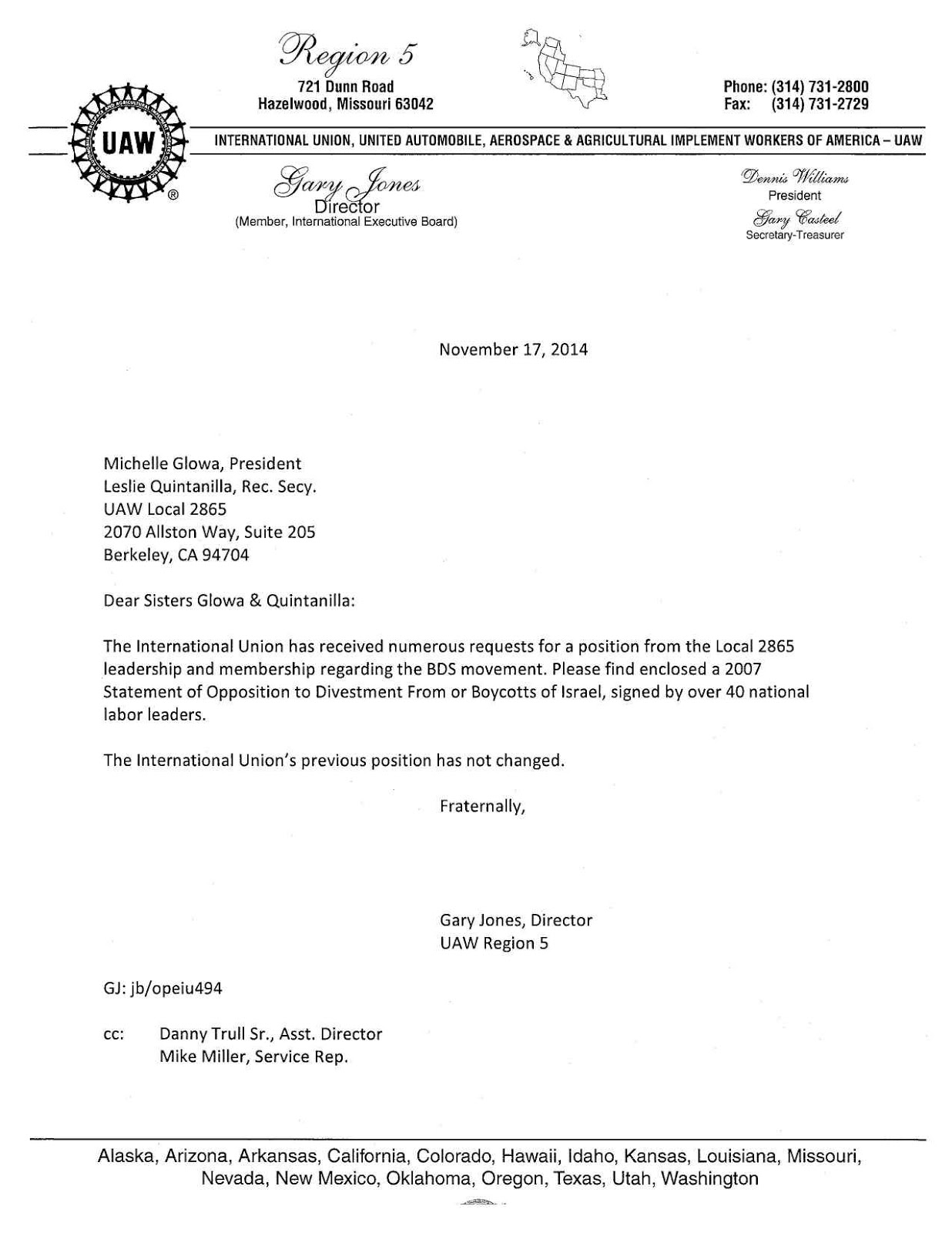 Region 5
721 Dunn Road
Hazelwood, Missouri 63042

Phone: (314) 731-2800
Fax: (314) 731-2729

UAW

INTERNATIONAL UNION, UNITED AUTOMOBILE, AEROSPACE & AGRICULTURAL IMPLEMENT WORKERS OF AMERICA – UAW

Gary Jones
Director
(Member, International Executive Board)

Dennis Williams
President
Gary Casteel
Secretary-Treasurer

November 17, 2014

Michelle Glowa, President
Leslie Quintanilla, Rec. Secy.
UAW Local 2865
2070 Allston Way, Suite 205
Berkeley, CA 94704

Dear Sisters Glowa & Quintanilla:

The International Union has received numerous requests for a position from the Local 2865 leadership and membership regarding the BDS movement. Please find enclosed a 2007 Statement of Opposition to Divestment From or Boycotts of Israel, signed by over 40 national labor leaders.

The International Union's previous position has not changed.

Fraternally,

Gary Jones, Director
UAW Region 5

GJ: jb/opeiu494

cc: Danny Trull Sr., Asst. Director
Mike Miller, Service Rep.

Alaska, Arizona, Arkansas, California, Colorado, Hawaii, Idaho, Kansas, Louisiana, Missouri, Nevada, New Mexico, Oklahoma, Oregon, Texas, Utah, Washington